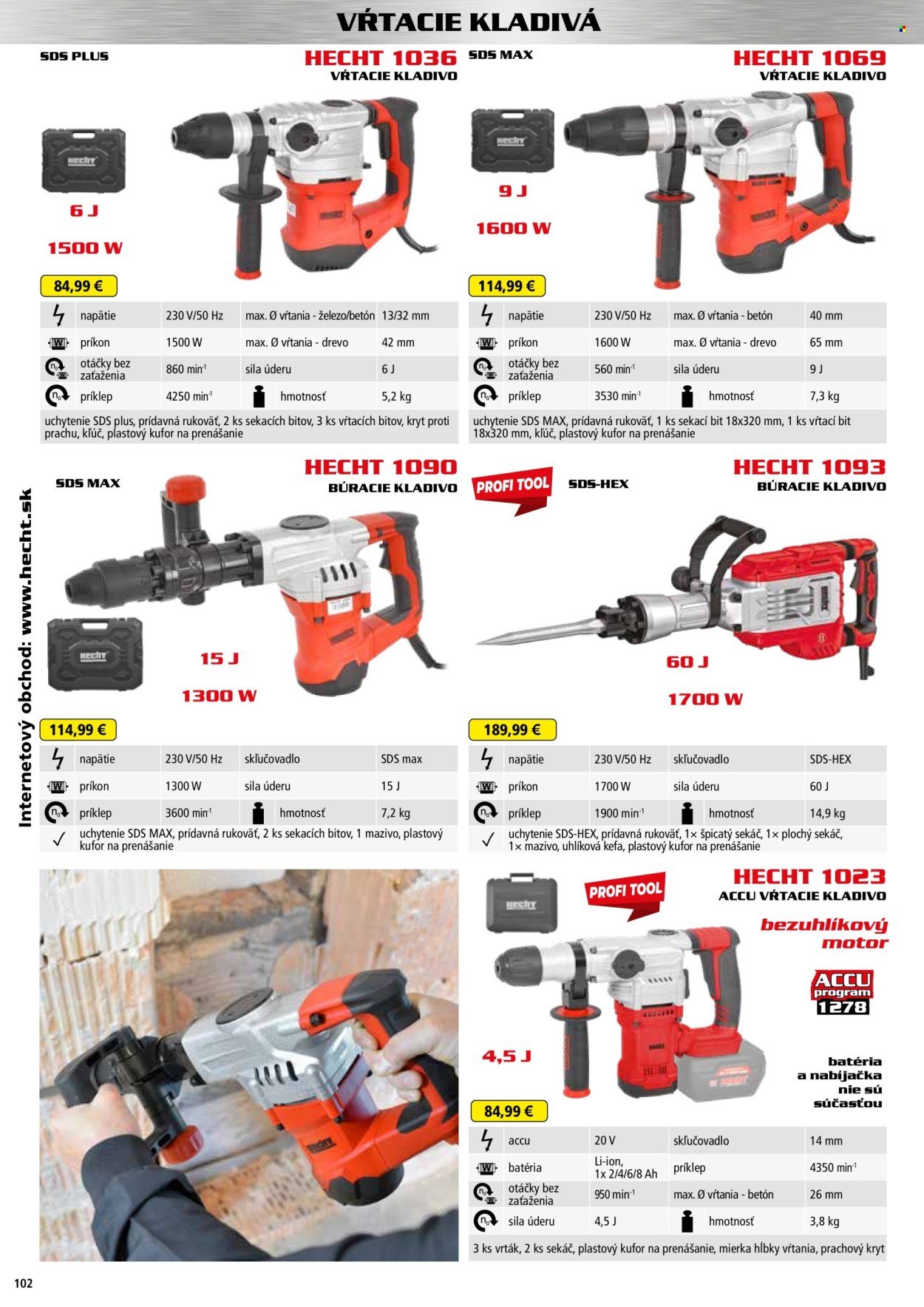 VŔTACIE KLADIVÁ

SDS PLUS

HECHT 1036
VŔTACIE KLADIVO

6 J

1500 W

84,99 €

| napätie | 230 V/50 Hz | max. Ø vŕtania - železo/betón | 13/32 mm |
|---|---|---|---|
| príkon | 1500 W | max. Ø vŕtania - drevo | 42 mm |
| otáčky bez zaťaženia | 860 min$^{-1}$ | sila úderu | 6 J |
| príklep | 4250 min$^{-1}$ | hmotnosť | 5,2 kg |

uchytenie SDS plus, prídavná rukoväť, 2 ks sekacích bitov, 3 ks vŕtacích bitov, kryt proti prachu, kľúč, plastový kufor na prenášanie

SDS MAX

HECHT 1069
VŔTACIE KLADIVO

9 J

1600 W

114,99 €

| napätie | 230 V/50 Hz | max. Ø vŕtania - betón | 40 mm |
|---|---|---|---|
| príkon | 1600 W | max. Ø vŕtania - drevo | 65 mm |
| otáčky bez zaťaženia | 560 min$^{-1}$ | sila úderu | 9 J |
| príklep | 3530 min$^{-1}$ | hmotnosť | 7,3 kg |

uchytenie SDS MAX, prídavná rukoväť, 1 ks sekací bit 18x320 mm, 1 ks vŕtací bit 18x320 mm, kľúč, plastový kufor na prenášanie

SDS MAX

HECHT 1090
BÚRACIE KLADIVO

15 J

1300 W

114,99 €

| napätie | 230 V/50 Hz | skľučovadlo | SDS max |
|---|---|---|---|
| príkon | 1300 W | sila úderu | 15 J |
| príklep | 3600 min$^{-1}$ | hmotnosť | 7,2 kg |

✓ uchytenie SDS MAX, prídavná rukoväť, 2 ks sekacích bitov, 1 mazivo, plastový kufor na prenášanie

PROFI TOOL

SDS-HEX

HECHT 1093
BÚRACIE KLADIVO

60 J

1700 W

189,99 €

| napätie | 230 V/50 Hz | skľučovadlo | SDS-HEX |
|---|---|---|---|
| príkon | 1700 W | sila úderu | 60 J |
| príklep | 1900 min$^{-1}$ | hmotnosť | 14,9 kg |

✓ uchytenie SDS-HEX, prídavná rukoväť, 1× špicatý sekáč, 1× plochý sekáč, 1× mazivo, uhlíková kefa, plastový kufor na prenášanie

PROFI TOOL

HECHT 1023
ACCU VŔTACIE KLADIVO

bezuhlíkový motor

ACCU program 1278

4,5 J

batéria a nabíjačka nie sú súčasťou

84,99 €

| accu | 20 V | skľučovadlo | 14 mm |
|---|---|---|---|
| batéria | Li-ion, 1x 2/4/6/8 Ah | príklep | 4350 min$^{-1}$ |
| otáčky bez zaťaženia | 950 min$^{-1}$ | max. Ø vŕtania - betón | 26 mm |
| sila úderu | 4,5 J | hmotnosť | 3,8 kg |

3 ks vrták, 2 ks sekáč, plastový kufor na prenášanie, mierka hĺbky vŕtania, prachový kryt

Internetový obchod: www.hecht.sk

102